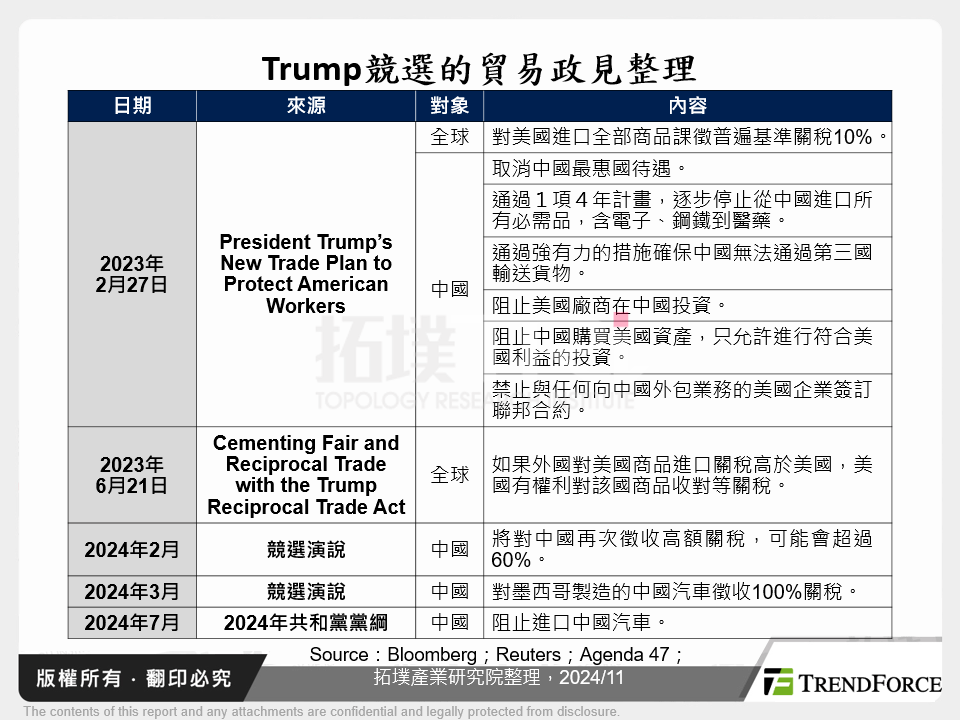 Trump競選的貿易政見整理

| 日期 | 來源 | 對象 | 內容 |
|---|---|---|---|
| 2023年 2月27日 | President Trump's New Trade Plan to Protect American Workers | 全球 | 對美國進口全部商品課徵普遍基準關稅10%。 |
| | | 中國 | 取消中國最惠國待遇。 |
| | | | 通過1項4年計畫，逐步停止從中國進口所有必需品，含電子、鋼鐵到醫藥。 |
| | | | 通過強有力的措施確保中國無法通過第三國輸送貨物。 |
| | | | 阻止美國廠商在中國投資。 |
| | | | 阻止中國購買美國資產，只允許進行符合美國利益的投資。 |
| | | | 禁止與任何向中國外包業務的美國企業簽訂聯邦合約。 |
| 2023年 6月21日 | Cementing Fair and Reciprocal Trade with the Trump Reciprocal Trade Act | 全球 | 如果外國對美國商品進口關稅高於美國，美國有權利對該國商品收對等關稅。 |
| 2024年2月 | 競選演說 | 中國 | 將對中國再次徵收高額關稅，可能會超過60%。 |
| 2024年3月 | 競選演說 | 中國 | 對墨西哥製造的中國汽車徵收100%關稅。 |
| 2024年7月 | 2024年共和黨黨綱 | 中國 | 阻止進口中國汽車。 |

拓墣
TOPOLOGY RESEARCH INSTITUTE

Source：Bloomberg；Reuters；Agenda 47；
拓墣產業研究院整理，2024/11

版權所有．翻印必究

TRENDFORCE

The contents of this report and any attachments are confidential and legally protected from disclosure.